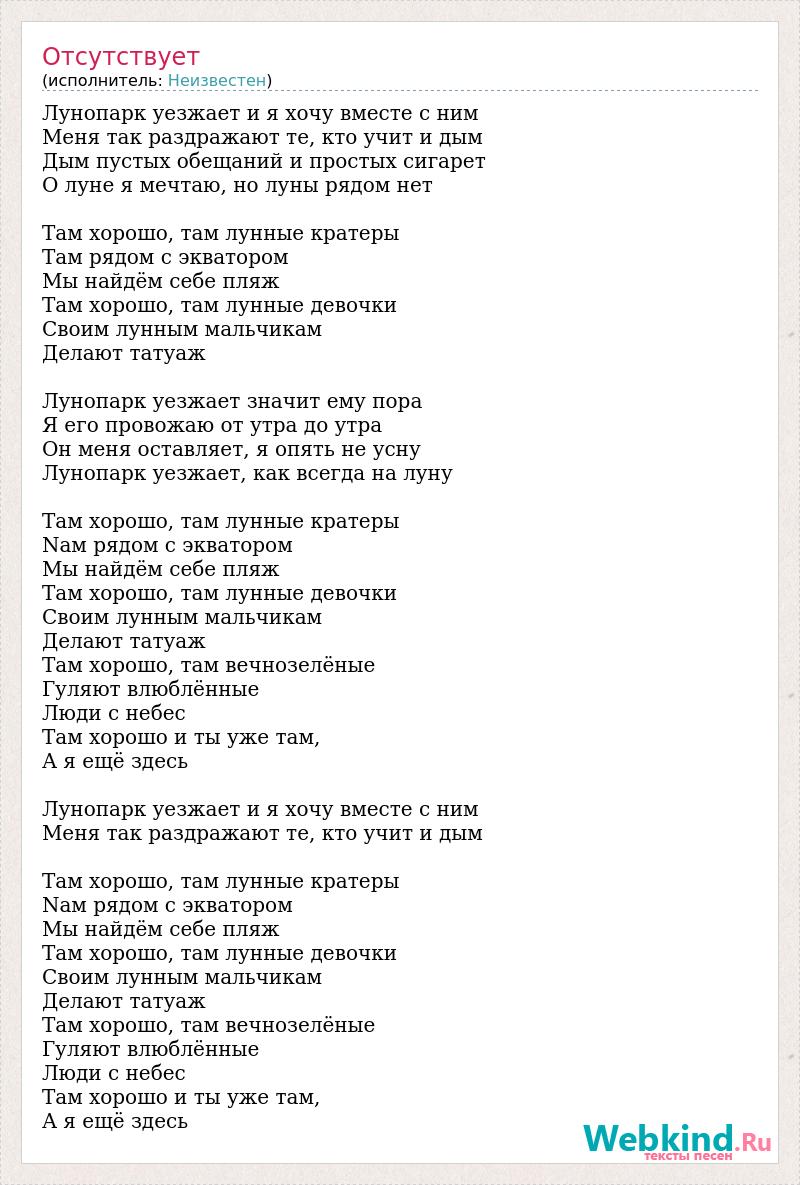 Отсутствует
(исполнитель: Неизвестен)

Лунопарк уезжает и я хочу вместе с ним
Меня так раздражают те, кто учит и дым
Дым пустых обещаний и простых сигарет
О луне я мечтаю, но луны рядом нет

Там хорошо, там лунные кратеры
Там рядом с экватором
Мы найдём себе пляж
Там хорошо, там лунные девочки
Своим лунным мальчикам
Делают татуаж

Лунопарк уезжает значит ему пора
Я его провожаю от утра до утра
Он меня оставляет, я опять не усну
Лунопарк уезжает, как всегда на луну

Там хорошо, там лунные кратеры
Nам рядом с экватором
Мы найдём себе пляж
Там хорошо, там лунные девочки
Своим лунным мальчикам
Делают татуаж
Там хорошо, там вечнозелёные
Гуляют влюблённые
Люди с небес
Там хорошо и ты уже там,
А я ещё здесь

Лунопарк уезжает и я хочу вместе с ним
Меня так раздражают те, кто учит и дым

Там хорошо, там лунные кратеры
Nам рядом с экватором
Мы найдём себе пляж
Там хорошо, там лунные девочки
Своим лунным мальчикам
Делают татуаж
Там хорошо, там вечнозелёные
Гуляют влюблённые
Люди с небес
Там хорошо и ты уже там,
А я ещё здесь

Webkind.Ru
тексты песен